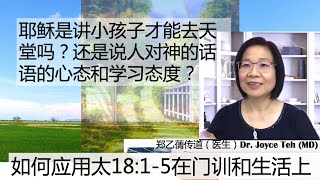 耶稣是讲小孩子才能去天堂吗？还是说人对神的话语的心态和学习态度？

郑乙蒨传道（医生）Dr. Joyce Teh (MD)

如何应用太18:1-5在门训和生活上